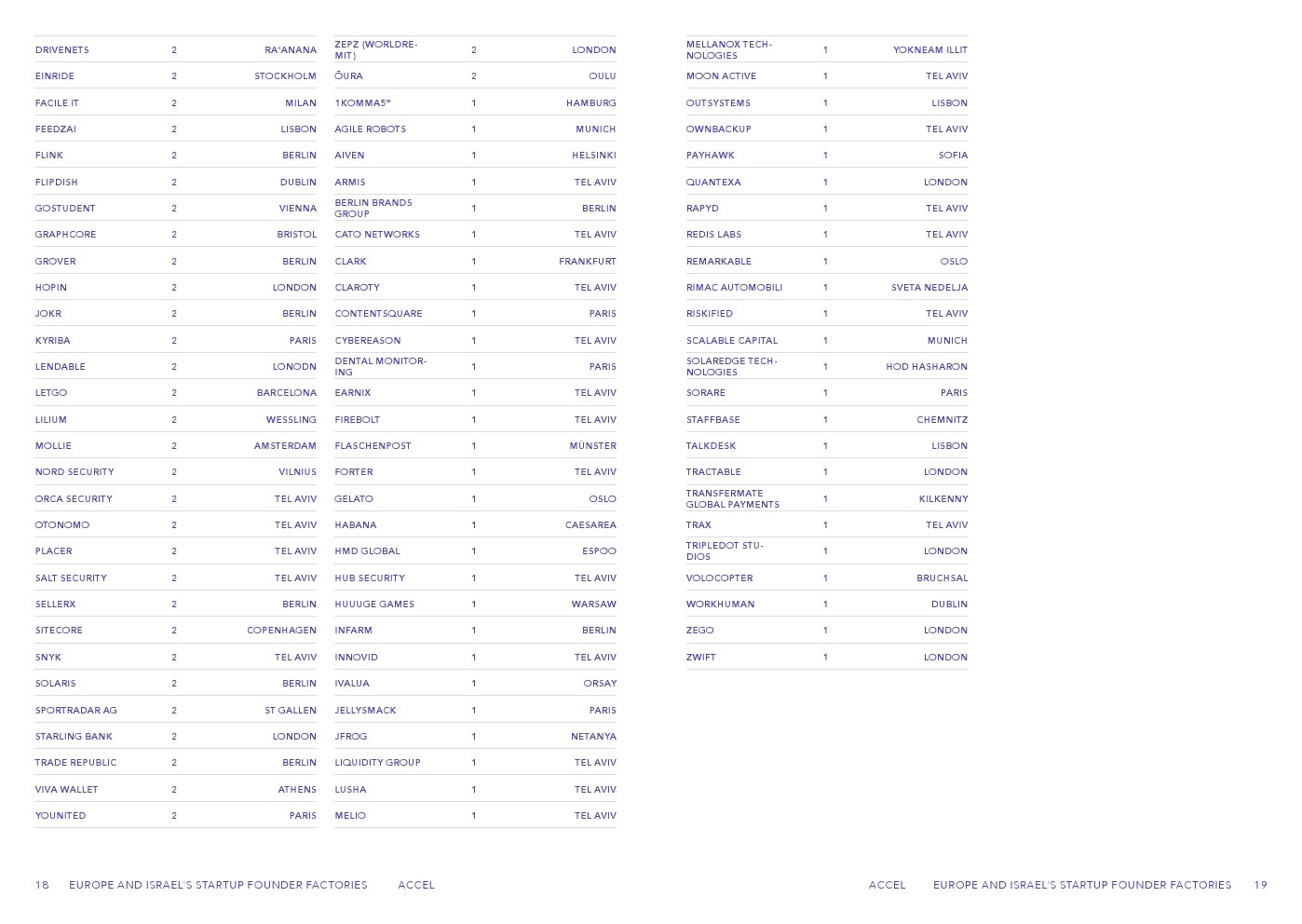 | | | |
|---|---|---|
| DRIVENETS | 2 | RA'ANANA |
| EINRIDE | 2 | STOCKHOLM |
| FACILE.IT | 2 | MILAN |
| FEEDZAI | 2 | LISBON |
| FLINK | 2 | BERLIN |
| FLIPDISH | 2 | DUBLIN |
| GOSTUDENT | 2 | VIENNA |
| GRAPHCORE | 2 | BRISTOL |
| GROVER | 2 | BERLIN |
| HOPIN | 2 | LONDON |
| JOKR | 2 | BERLIN |
| KYRIBA | 2 | PARIS |
| LENDABLE | 2 | LONODN |
| LETGO | 2 | BARCELONA |
| LILIUM | 2 | WESSLING |
| MOLLIE | 2 | AMSTERDAM |
| NORD SECURITY | 2 | VILNIUS |
| ORCA SECURITY | 2 | TEL AVIV |
| OTONOMO | 2 | TEL AVIV |
| PLACER | 2 | TEL AVIV |
| SALT SECURITY | 2 | TEL AVIV |
| SELLERX | 2 | BERLIN |
| SITECORE | 2 | COPENHAGEN |
| SNYK | 2 | TEL AVIV |
| SOLARIS | 2 | BERLIN |
| SPORTRADAR AG | 2 | ST GALLEN |
| STARLING BANK | 2 | LONDON |
| TRADE REPUBLIC | 2 | BERLIN |
| VIVA WALLET | 2 | ATHENS |
| YOUNITED | 2 | PARIS |

| | | |
|---|---|---|
| ZEPZ (WORLDREMIT) | 2 | LONDON |
| ŌURA | 2 | OULU |
| 1KOMMA5° | 1 | HAMBURG |
| AGILE ROBOTS | 1 | MUNICH |
| AIVEN | 1 | HELSINKI |
| ARMIS | 1 | TEL AVIV |
| BERLIN BRANDS GROUP | 1 | BERLIN |
| CATO NETWORKS | 1 | TEL AVIV |
| CLARK | 1 | FRANKFURT |
| CLAROTY | 1 | TEL AVIV |
| CONTENTSQUARE | 1 | PARIS |
| CYBEREASON | 1 | TEL AVIV |
| DENTAL MONITORING | 1 | PARIS |
| EARNIX | 1 | TEL AVIV |
| FIREBOLT | 1 | TEL AVIV |
| FLASCHENPOST | 1 | MÜNSTER |
| FORTER | 1 | TEL AVIV |
| GELATO | 1 | OSLO |
| HABANA | 1 | CAESAREA |
| HMD GLOBAL | 1 | ESPOO |
| HUB SECURITY | 1 | TEL AVIV |
| HUUUGE GAMES | 1 | WARSAW |
| INFARM | 1 | BERLIN |
| INNOVID | 1 | TEL AVIV |
| IVALUA | 1 | ORSAY |
| JELLYSMACK | 1 | PARIS |
| JFROG | 1 | NETANYA |
| LIQUIDITY GROUP | 1 | TEL AVIV |
| LUSHA | 1 | TEL AVIV |
| MELIO | 1 | TEL AVIV |

| | | |
|---|---|---|
| MELLANOX TECHNOLOGIES | 1 | YOKNEAM ILLIT |
| MOON ACTIVE | 1 | TEL AVIV |
| OUTSYSTEMS | 1 | LISBON |
| OWNBACKUP | 1 | TEL AVIV |
| PAYHAWK | 1 | SOFIA |
| QUANTEXA | 1 | LONDON |
| RAPYD | 1 | TEL AVIV |
| REDIS LABS | 1 | TEL AVIV |
| REMARKABLE | 1 | OSLO |
| RIMAC AUTOMOBILI | 1 | SVETA NEDELJA |
| RISKIFIED | 1 | TEL AVIV |
| SCALABLE CAPITAL | 1 | MUNICH |
| SOLAREDGE TECHNOLOGIES | 1 | HOD HASHARON |
| SORARE | 1 | PARIS |
| STAFFBASE | 1 | CHEMNITZ |
| TALKDESK | 1 | LISBON |
| TRACTABLE | 1 | LONDON |
| TRANSFERMATE GLOBAL PAYMENTS | 1 | KILKENNY |
| TRAX | 1 | TEL AVIV |
| TRIPLEDOT STUDIOS | 1 | LONDON |
| VOLOCOPTER | 1 | BRUCHSAL |
| WORKHUMAN | 1 | DUBLIN |
| ZEGO | 1 | LONDON |
| ZWIFT | 1 | LONDON |

18 EUROPE AND ISRAEL'S STARTUP FOUNDER FACTORIES ACCEL

ACCEL EUROPE AND ISRAEL'S STARTUP FOUNDER FACTORIES 19